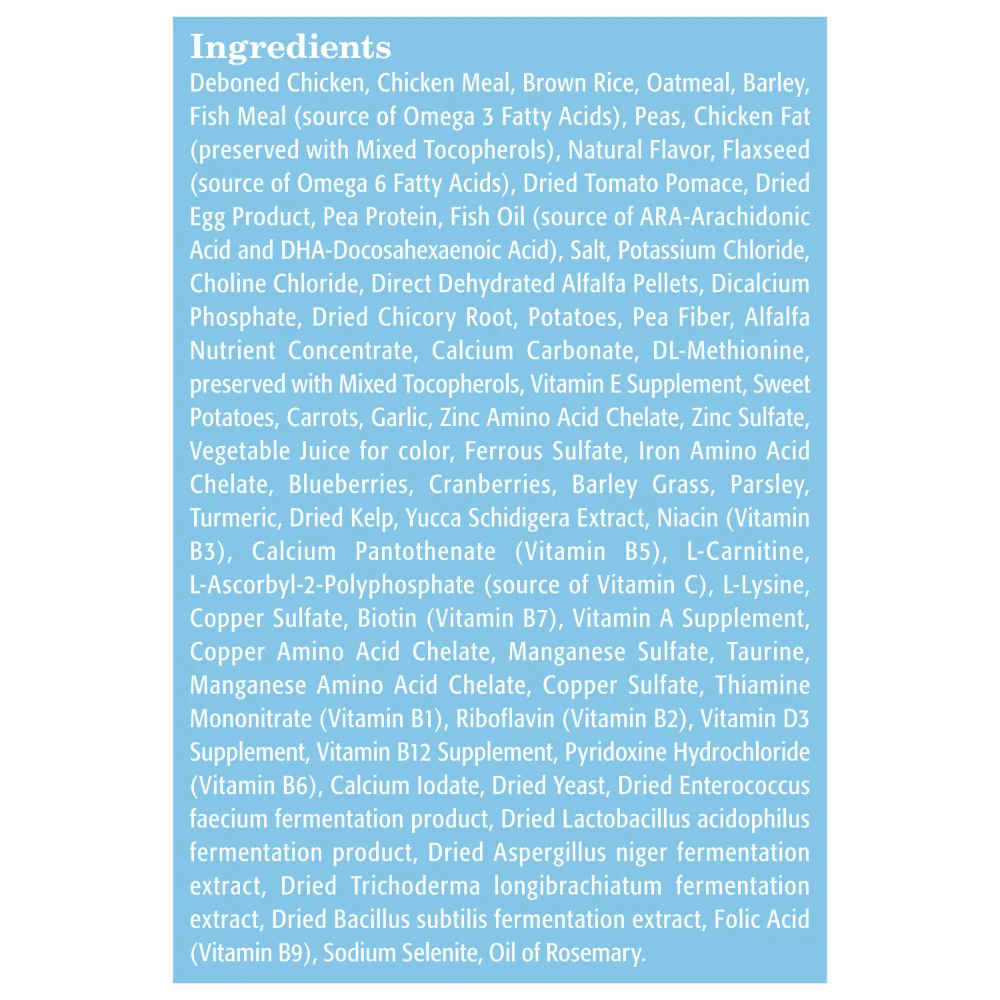 Ingredients

Deboned Chicken, Chicken Meal, Brown Rice, Oatmeal, Barley, Fish Meal (source of Omega 3 Fatty Acids), Peas, Chicken Fat (preserved with Mixed Tocopherols), Natural Flavor, Flaxseed (source of Omega 6 Fatty Acids), Dried Tomato Pomace, Dried Egg Product, Pea Protein, Fish Oil (source of ARA-Arachidonic Acid and DHA-Docosahexaenoic Acid), Salt, Potassium Chloride, Choline Chloride, Direct Dehydrated Alfalfa Pellets, Dicalcium Phosphate, Dried Chicory Root, Potatoes, Pea Fiber, Alfalfa Nutrient Concentrate, Calcium Carbonate, DL-Methionine, preserved with Mixed Tocopherols, Vitamin E Supplement, Sweet Potatoes, Carrots, Garlic, Zinc Amino Acid Chelate, Zinc Sulfate, Vegetable Juice for color, Ferrous Sulfate, Iron Amino Acid Chelate, Blueberries, Cranberries, Barley Grass, Parsley, Turmeric, Dried Kelp, Yucca Schidigera Extract, Niacin (Vitamin B3), Calcium Pantothenate (Vitamin B5), L-Carnitine, L-Ascorbyl-2-Polyphosphate (source of Vitamin C), L-Lysine, Copper Sulfate, Biotin (Vitamin B7), Vitamin A Supplement, Copper Amino Acid Chelate, Manganese Sulfate, Taurine, Manganese Amino Acid Chelate, Copper Sulfate, Thiamine Mononitrate (Vitamin B1), Riboflavin (Vitamin B2), Vitamin D3 Supplement, Vitamin B12 Supplement, Pyridoxine Hydrochloride (Vitamin B6), Calcium Iodate, Dried Yeast, Dried Enterococcus faecium fermentation product, Dried Lactobacillus acidophilus fermentation product, Dried Aspergillus niger fermentation extract, Dried Trichoderma longibrachiatum fermentation extract, Dried Bacillus subtilis fermentation extract, Folic Acid (Vitamin B9), Sodium Selenite, Oil of Rosemary.